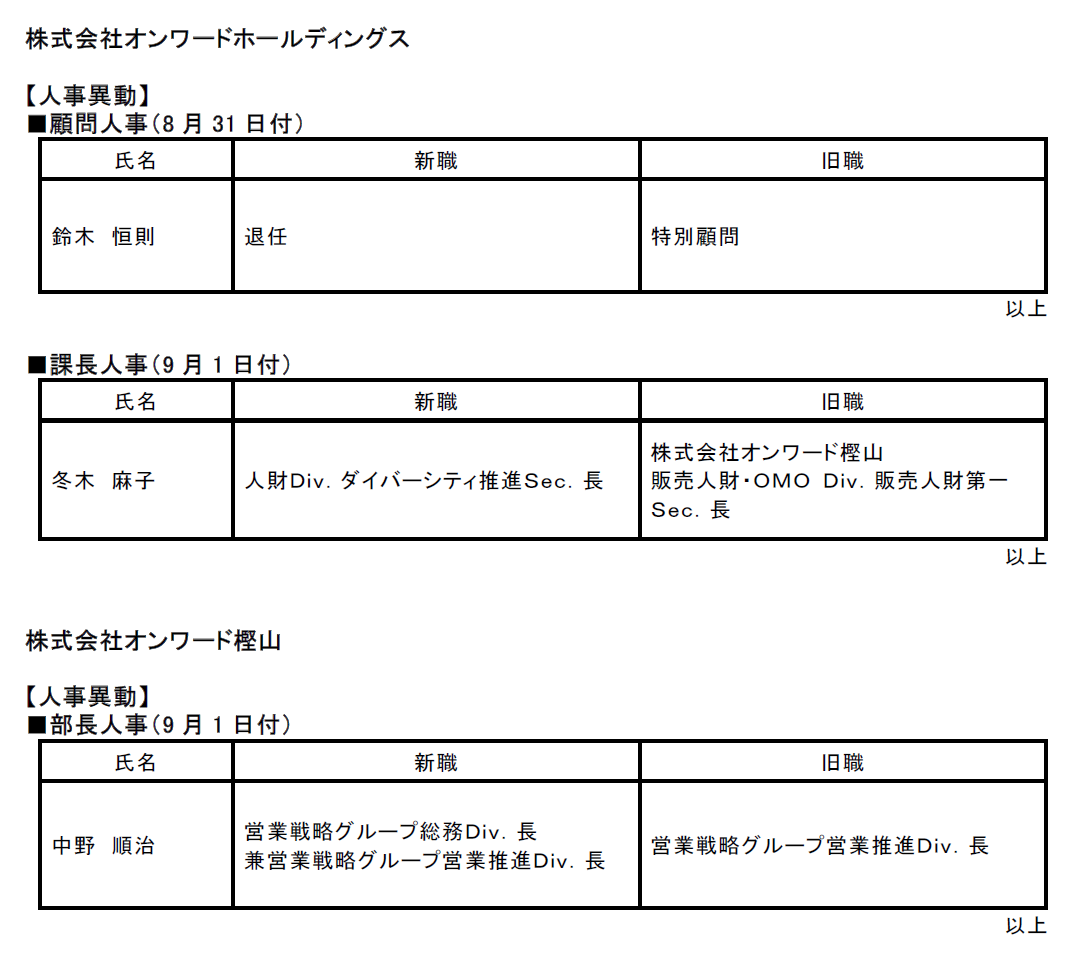 株式会社オンワードホールディングス

【人事異動】
■顧問人事(8月31日付)

| 氏名 | 新職 | 旧職 |
|---|---|---|
| 鈴木 恒則 | 退任 | 特別顧問 |

以上

■課長人事(9月1日付)

| 氏名 | 新職 | 旧職 |
|---|---|---|
| 冬木 麻子 | 人財Div. ダイバーシティ推進Sec. 長 | 株式会社オンワード樫山 販売人財・OMO Div. 販売人財第一Sec. 長 |

以上

株式会社オンワード樫山

【人事異動】
■部長人事(9月1日付)

| 氏名 | 新職 | 旧職 |
|---|---|---|
| 中野 順治 | 営業戦略グループ総務Div. 長 兼営業戦略グループ営業推進Div. 長 | 営業戦略グループ営業推進Div. 長 |

以上